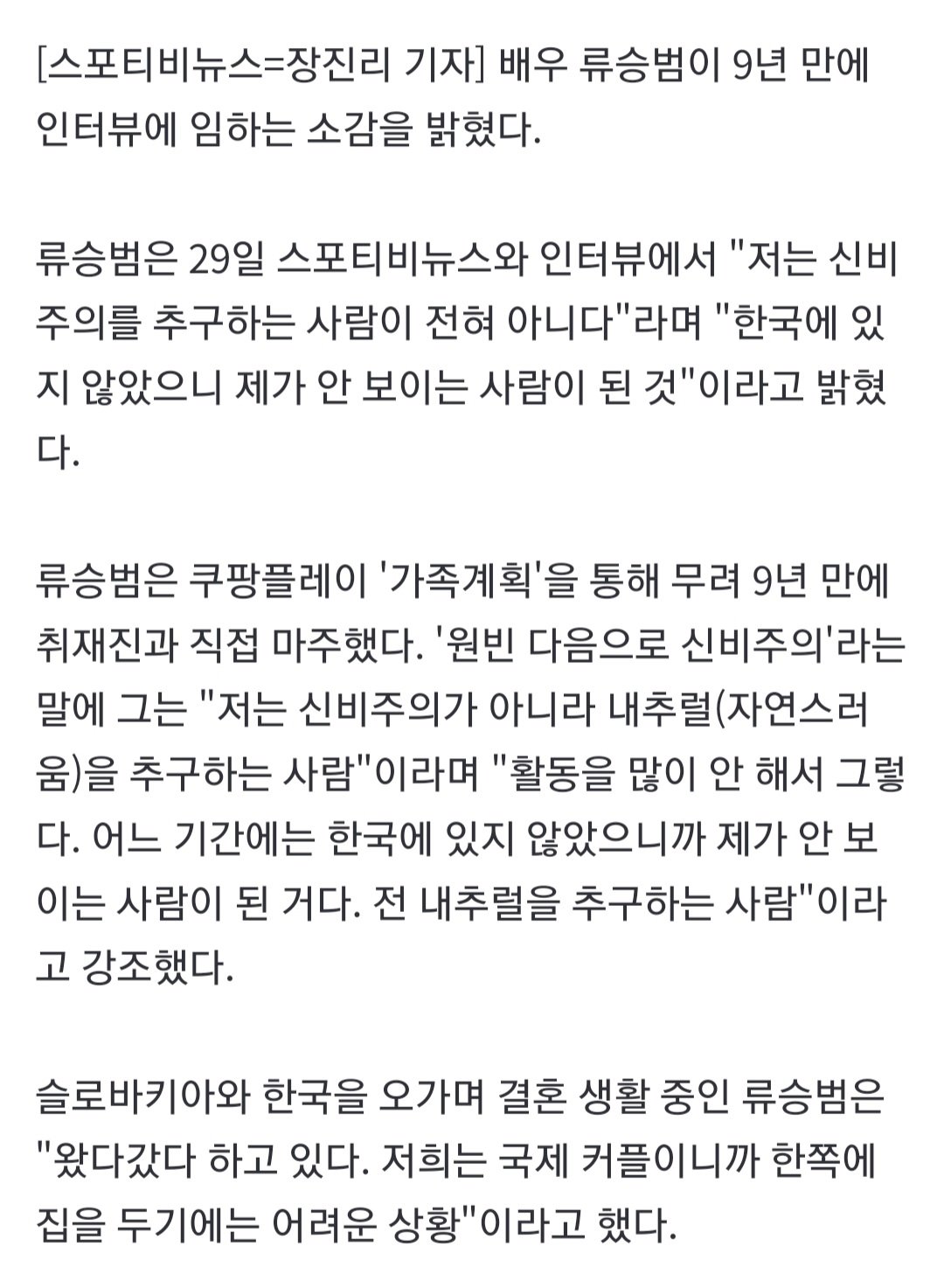 [스포티비뉴스=장진리 기자] 배우 류승범이 9년 만에 인터뷰에 임하는 소감을 밝혔다.

류승범은 29일 스포티비뉴스와 인터뷰에서 "저는 신비주의를 추구하는 사람이 전혀 아니다"라며 "한국에 있지 않았으니 제가 안 보이는 사람이 된 것"이라고 밝혔다.

류승범은 쿠팡플레이 '가족계획'을 통해 무려 9년 만에 취재진과 직접 마주했다. '원빈 다음으로 신비주의'라는 말에 그는 "저는 신비주의가 아니라 내추럴(자연스러움)을 추구하는 사람"이라며 "활동을 많이 안 해서 그렇다. 어느 기간에는 한국에 있지 않았으니까 제가 안 보이는 사람이 된 거다. 전 내추럴을 추구하는 사람"이라고 강조했다.

슬로바키아와 한국을 오가며 결혼 생활 중인 류승범은 "왔다갔다 하고 있다. 저희는 국제 커플이니까 한쪽에 집을 두기에는 어려운 상황"이라고 했다.